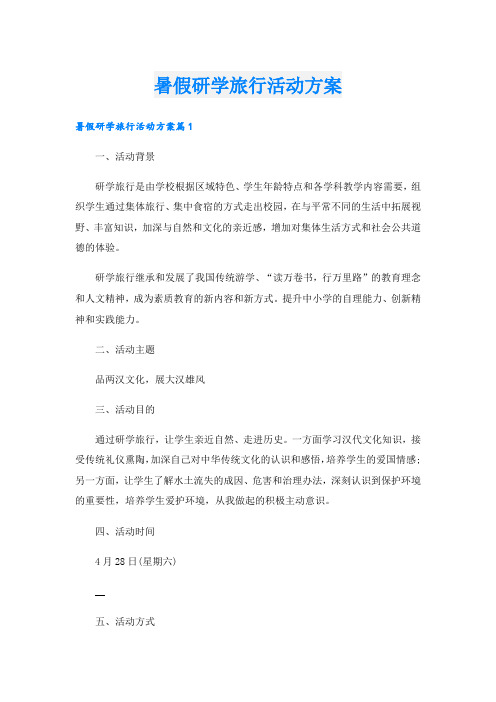 暑假研学旅行活动方案

暑假研学旅行活动方案篇1

一、活动背景

研学旅行是由学校根据区域特色、学生年龄特点和各学科教学内容需要，组织学生通过集体旅行、集中食宿的方式走出校园，在与平常不同的生活中拓展视野、丰富知识，加深与自然和文化的亲近感，增加对集体生活方式和社会公共道德的体验。

研学旅行继承和发展了我国传统游学、“读万卷书，行万里路”的教育理念和人文精神，成为素质教育的新内容和新方式。提升中小学的自理能力、创新精神和实践能力。

二、活动主题

品两汉文化，展大汉雄风

三、活动目的

通过研学旅行，让学生亲近自然、走进历史。一方面学习汉代文化知识，接受传统礼仪熏陶，加深自己对中华传统文化的认识和感悟，培养学生的爱国情感；另一方面，让学生了解水土流失的成因、危害和治理办法，深刻认识到保护环境的重要性，培养学生爱护环境，从我做起的积极主动意识。

四、活动时间

4月28日(星期六)

—

五、活动方式